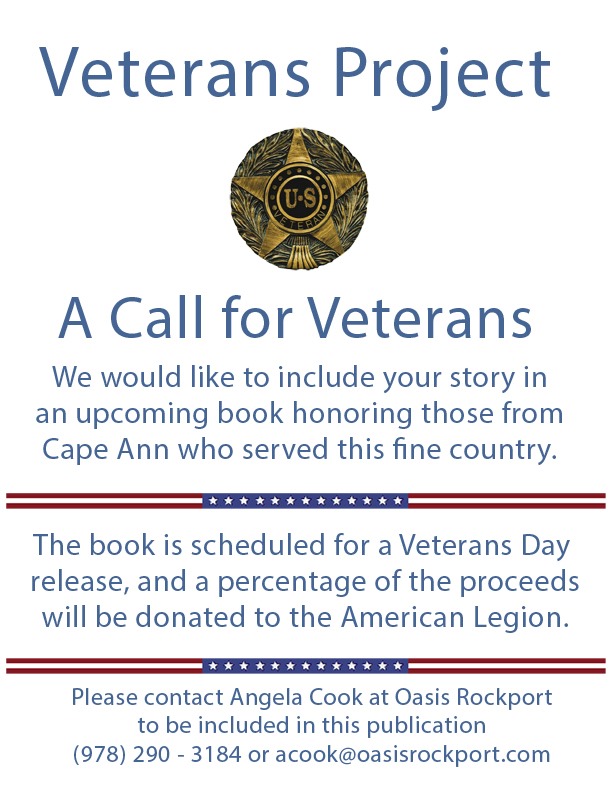 Veterans Project

U·S
VETERAN

A Call for Veterans

We would like to include your story in an upcoming book honoring those from Cape Ann who served this fine country.

The book is scheduled for a Veterans Day release, and a percentage of the proceeds will be donated to the American Legion.

Please contact Angela Cook at Oasis Rockport to be included in this publication (978) 290 - 3184 or acook@oasisrockport.com